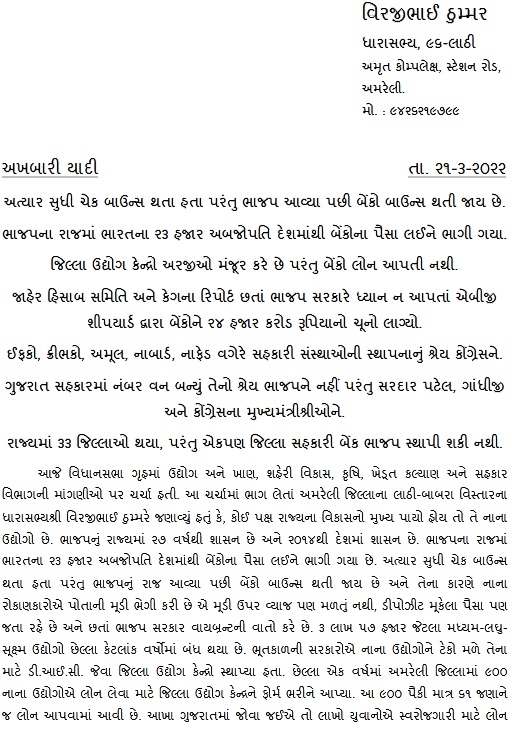 વિરજીભાઈ ઠુમ્મર
ધારાસભ્ય, ૯૬-લાઠી
અમૃત કોમ્પલેક્ષ, સ્ટેશન રોડ,
અમરેલી.
મો. : ૯૪૨૬૨૧૯૭૯૯

અખબારી યાદી
તા. ૨૧-૩-૨૦૨૨

અત્યાર સુધી ચેક બાઉન્સ થતા હતા પરંતુ ભાજપ આવ્યા પછી બેંકો બાઉન્સ થતી જાય છે.

ભાજપના રાજમાં ભારતના ૨૩ હજાર અબજોપતિ દેશમાંથી બેંકોના પૈસા લઈને ભાગી ગયા.

જિલ્લા ઉદ્યોગ કેન્દ્રો અરજીઓ મંજૂર કરે છે પરંતુ બેંકો લોન આપતી નથી.

જાહેર હિસાબ સમિતિ અને કેગના રિપોર્ટ છતાં ભાજપ સરકારે ધ્યાન ન આપતાં એબીજી શીપયાર્ડ દ્વારા બેંકોને ૨૪ હજાર કરોડ રૂપિયાનો ચૂનો લાગ્યો.

ઈફકો, ક્રીભકો, અમૂલ, નાબાર્ડ, નાફેડ વગેરે સહકારી સંસ્થાઓની સ્થાપનાનું શ્રેય કોંગ્રેસને.

ગુજરાત સહકારમાં નંબર વન બન્યું તેનો શ્રેય ભાજપને નહીં પરંતુ સરદાર પટેલ, ગાંધીજી અને કોંગ્રેસના મુખ્યમંત્રીશ્રીઓને.

રાજ્યમાં ૩૩ જિલ્લાઓ થયા, પરંતુ એકપણ જિલ્લા સહકારી બેંક ભાજપ સ્થાપી શકી નથી.

આજે વિધાનસભા ગૃહમાં ઉદ્યોગ અને ખાણ, શહેરી વિકાસ, કૃષિ, ખેડૂત કલ્યાણ અને સહકાર વિભાગની માંગણીઓ પર ચર્ચા હતી. આ ચર્ચામાં ભાગ લેતાં અમરેલી જિલ્લાના લાઠી-બાબરા વિસ્તારના ધારાસભ્યશ્રી વિરજીભાઈ ઠુમ્મરે જણાવ્યું હતું કે, કોઈ પક્ષ રાજ્યના વિકાસનો મુખ્ય પાયો હોય તો તે નાના ઉદ્યોગો છે. ભાજપનું રાજ્યમાં ૨૭ વર્ષથી શાસન છે અને ૨૦૧૪થી દેશમાં શાસન છે. ભાજપના રાજમાં ભારતના ૨૩ હજાર અબજોપતિ દેશમાંથી બેંકોના પૈસા લઈને ભાગી ગયા છે. અત્યાર સુધી ચેક બાઉન્સ થતા હતા પરંતુ ભાજપનું રાજ આવ્યા પછી બેંકો બાઉન્સ થતી જાય છે અને તેના કારણે નાના રોકાણકારોએ પોતાની મૂડી ભેગી કરી છે એ મૂડી ઉપર વ્યાજ પણ મળતું નથી, ડીપોઝીટ મૂકેલા પૈસા પણ જતા રહે છે અને છતાં ભાજપ સરકાર વાયબ્રન્ટની વાતો કરે છે. ૩ લાખ ૫૭ હજાર જેટલા મધ્યમ-લઘુ-સૂક્ષ્મ ઉદ્યોગો છેલ્લા કેટલાંક વર્ષોમાં બંધ થયા છે. ભૂતકાળની સરકારોએ નાના ઉદ્યોગોને ટેકો મળે તેના માટે ડી.આઈ.સી. જેવા જિલ્લા ઉદ્યોગ કેન્દ્રો સ્થાપ્યા હતા. છેલ્લા એક વર્ષમાં અમરેલી જિલ્લામાં ૯૦૦ નાના ઉદ્યોગોએ લોન લેવા માટે જિલ્લા ઉદ્યોગ કેન્દ્રને ફોર્મ ભરીને આપ્યા. આ ૯૦૦ પૈકી માત્ર ૬૧ જણાને જ લોન આપવામાં આવી છે. આખા ગુજરાતમાં જોવા જઈએ તો લાખો યુવાનોએ સ્વરોજગારી માટે લોન